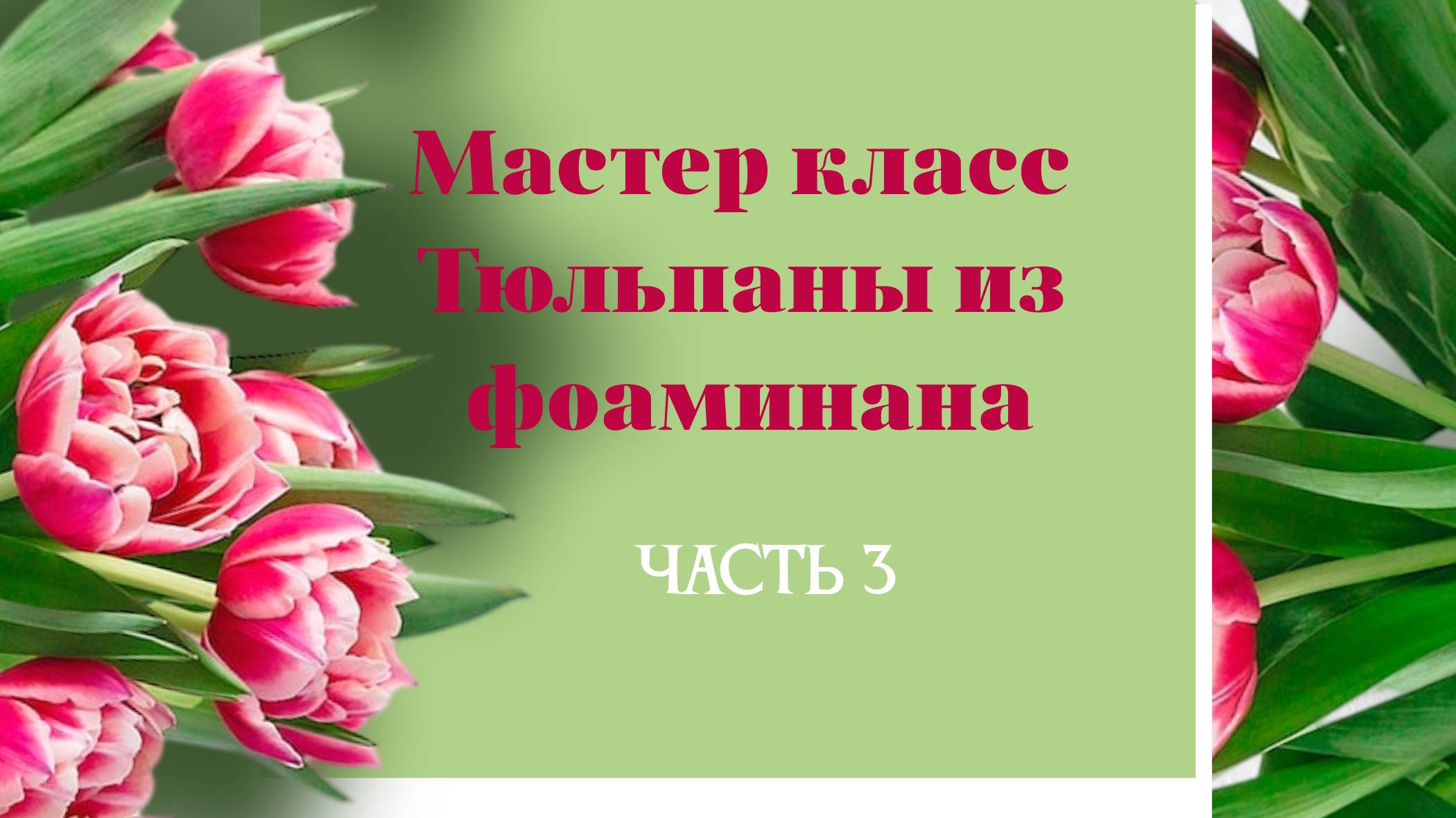 Мастер класс Тюльпаны из фоаминана

ЧАСТЬ 3